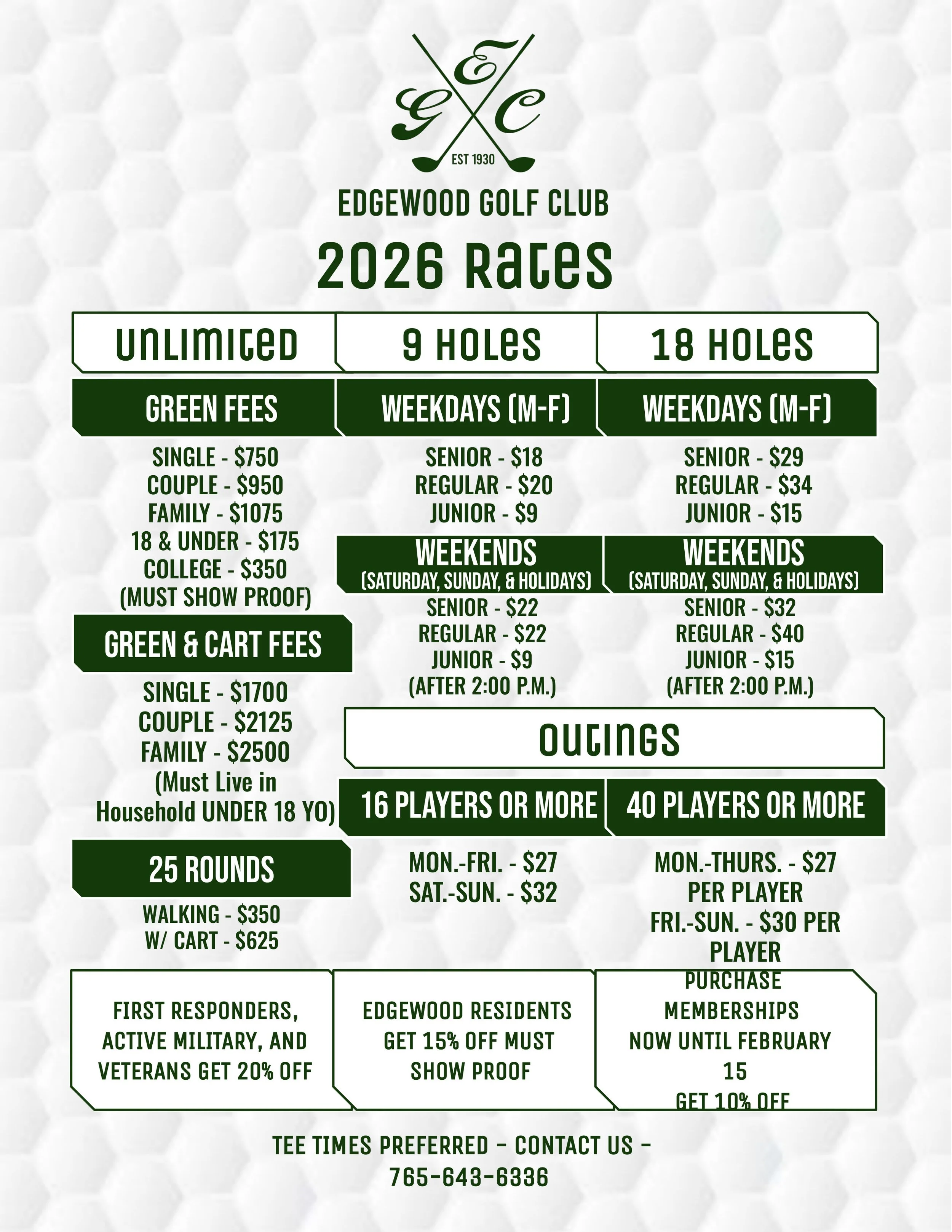 E
G C
EST 1930

EDGEWOOD GOLF CLUB

2026 Rates

UNLIMITED

GREEN FEES

SINGLE - $750
COUPLE - $950
FAMILY - $1075
18 & UNDER - $175
COLLEGE - $350
(MUST SHOW PROOF)

GREEN & CART FEES

SINGLE - $1700
COUPLE - $2125
FAMILY - $2500
(Must Live in Household UNDER 18 YO)

25 ROUNDS

WALKING - $350
W/ CART - $625

9 HOLES

WEEKDAYS (M-F)

SENIOR - $18
REGULAR - $20
JUNIOR - $9

WEEKENDS
(SATURDAY, SUNDAY, & HOLIDAYS)

SENIOR - $22
REGULAR - $22
JUNIOR - $9
(AFTER 2:00 P.M.)

18 HOLES

WEEKDAYS (M-F)

SENIOR - $29
REGULAR - $34
JUNIOR - $15

WEEKENDS
(SATURDAY, SUNDAY, & HOLIDAYS)

SENIOR - $32
REGULAR - $40
JUNIOR - $15
(AFTER 2:00 P.M.)

OUTINGS

16 PLAYERS OR MORE

MON.-FRI. - $27
SAT.-SUN. - $32

40 PLAYERS OR MORE

MON.-THURS. - $27 PER PLAYER
FRI.-SUN. - $30 PER PLAYER

FIRST RESPONDERS, ACTIVE MILITARY, AND VETERANS GET 20% OFF

EDGEWOOD RESIDENTS GET 15% OFF MUST SHOW PROOF

PURCHASE MEMBERSHIPS NOW UNTIL FEBRUARY 15 GET 10% OFF

TEE TIMES PREFERRED - CONTACT US -
765-643-6336